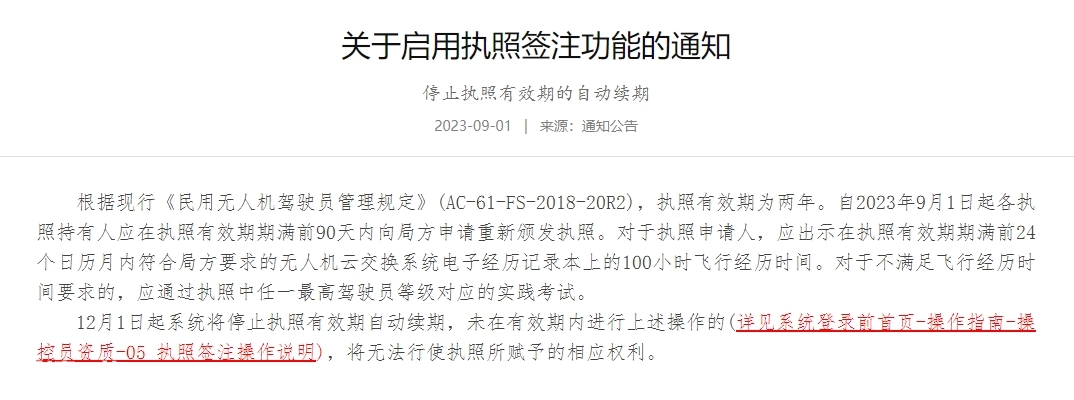 关于启用执照签注功能的通知

停止执照有效期的自动续期

2023-09-01 | 来源：通知公告

根据现行《民用无人机驾驶员管理规定》(AC-61-FS-2018-20R2)，执照有效期为两年。自2023年9月1日起各执照持有人应在执照有效期期满前90天内向局方申请重新颁发执照。对于执照申请人，应出示在执照有效期期满前24个日历月内符合局方要求的无人机云交换系统电子经历记录本上的100小时飞行经历时间。对于不满足飞行经历时间要求的，应通过执照中任一最高驾驶员等级对应的实践考试。

12月1日起系统将停止执照有效期自动续期，未在有效期内进行上述操作的(详见系统登录前首页-操作指南-操控员资质-05 执照签注操作说明)，将无法行使执照所赋予的相应权利。